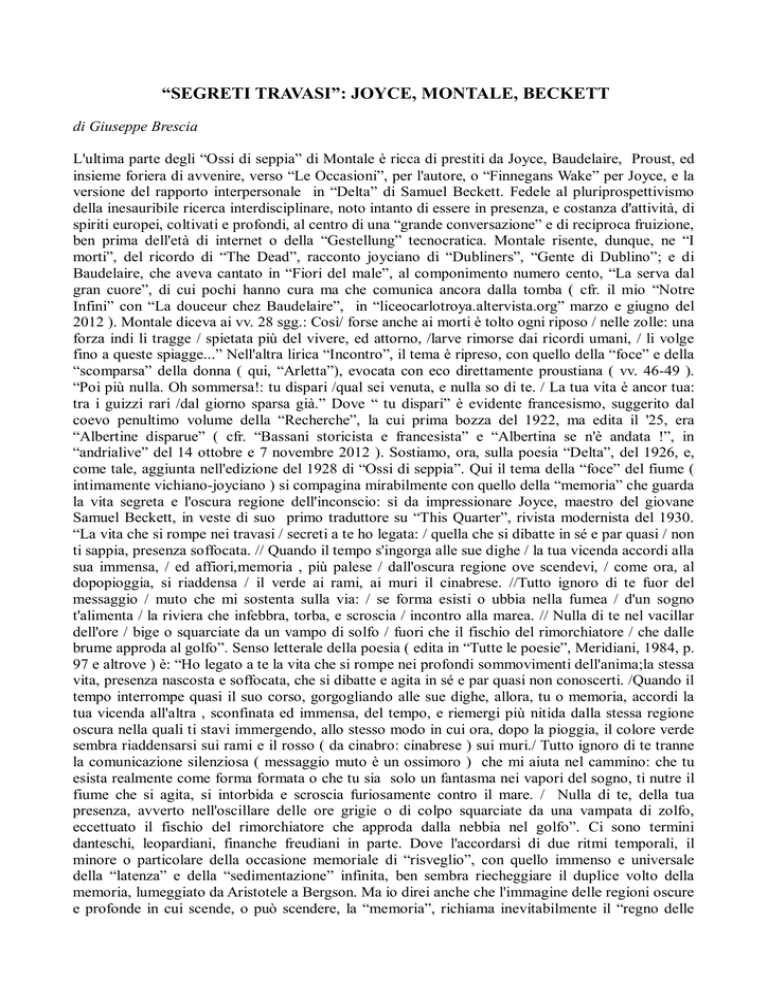 “SEGRETI TRAVASI”: JOYCE, MONTALE, BECKETT

di Giuseppe Brescia

L'ultima parte degli “Ossi di seppia” di Montale è ricca di prestiti da Joyce, Baudelaire, Proust, ed insieme foriera di avvenire, verso “Le Occasioni”, per l'autore, o “Finnegans Wake” per Joyce, e la versione del rapporto interpersonale in “Delta” di Samuel Beckett. Fedele al pluriprospettivismo della inesauribile ricerca interdisciplinare, noto intanto di essere in presenza, e costanza d'attività, di spiriti europei, coltivati e profondi, al centro di una “grande conversazione” e di reciproca fruizione, ben prima dell'età di internet o della “Gestellung” tecnocratica. Montale risente, dunque, ne “I morti”, del ricordo di “The Dead”, racconto joyciano di “Dubliners”, “Gente di Dublino”; e di Baudelaire, che aveva cantato in “Fiori del male”, al componimento numero cento, “La serva dal gran cuore”, di cui pochi hanno cura ma che comunica ancora dalla tomba ( cfr. il mio “Notre Infini” con “La douceur chez Baudelaire”, in “liceocarlotroya.altervista.org” marzo e giugno del 2012 ). Montale diceva ai vv. 28 sgg.: Così/ forse anche ai morti è tolto ogni riposo / nelle zolle: una forza indi li tragge / spietata più del vivere, ed attorno, /larve rimorse dai ricordi umani, / li volge fino a queste spiagge...” Nell'altra lirica “Incontro”, il tema è ripreso, con quello della “foce” e della “scomparsa” della donna ( qui, “Arletta”), evocata con eco direttamente proustiana ( vv. 46-49 ). “Poi più nulla. Oh sommersa!: tu dispari /qual sei venuta, e nulla so di te. / La tua vita è ancor tua: tra i guizzi rari /dal giorno sparsa già.” Dove “ tu dispari” è evidente francesismo, suggerito dal coevo penultimo volume della “Recherche”, la cui prima bozza del 1922, ma edita il '25, era “Albertine disparue” ( cfr. “Bassani storicista e francesista” e “Albertine se n'è andata !”, in “andrialive” del 14 ottobre e 7 novembre 2012 ). Sostiamo, ora, sulla poesia “Delta”, del 1926, e, come tale, aggiunta nell'edizione del 1928 di “Ossi di seppia”. Qui il tema della “foce” del fiume ( intimamente vichiano-joyciano ) si compagina mirabilmente con quello della “memoria” che guarda la vita segreta e l'oscura regione dell'inconscio: sì da impressionare Joyce, maestro del giovane Samuel Beckett, in veste di suo primo traduttore su “This Quarter”, rivista modernista del 1930. “La vita che si rompe nei travasi / secreti a te ho legata: / quella che si dibatte in sé e par quasi / non ti sappia, presenza soffocata. // Quando il tempo s'ingorga alle sue dighe / la tua vicenda accordi alla sua immensa, / ed affiori,memoria , più palese / dall'oscura regione ove scendevi, / come ora, al dopopioggia, si riaddensa / il verde ai rami, ai muri il cinabrese. //Tutto ignoro di te fuor del messaggio / muto che mi sostenta sulla via: / se forma esisti o ubbia nella fumea / d'un sogno t'alimenta / la riviera che infebbra, torba, e scroscia / incontro alla marea. // Nulla di te nel vacillar dell'ore / bige o squarciate da un vampo di solfo / fuori che il fischio del rimorchiatore / che dalle brume approda al golfo”. Senso letterale della poesia ( edita in “Tutte le poesie”, Meridiani, 1984, p. 97 e altrove ) è: “Ho legato a te la vita che si rompe nei profondi sommovimenti dell'anima;la stessa vita, presenza nascosta e soffocata, che si dibatte e agita in sé e par quasi non conoscerti. /Quando il tempo interrompe quasi il suo corso, gorgogliando alle sue dighe, allora, tu o memoria, accordi la tua vicenda all'altra , sconfinata ed immensa, del tempo, e riemergi più nitida dalla stessa regione oscura nella quali ti stavi immergendo, allo stesso modo in cui ora, dopo la pioggia, il colore verde sembra riaddensarsi sui rami e il rosso ( da cinabro: cinabrese ) sui muri./ Tutto ignoro di te tranne la comunicazione silenziosa ( messaggio muto è un ossimoro ) che mi aiuta nel cammino: che tu esista realmente come forma formata o che tu sia solo un fantasma nei vapori del sogno, ti nutre il fiume che si agita, si intorbida e scroscia furiosamente contro il mare. / Nulla di te, della tua presenza, avverto nell'oscillare delle ore grigie o di colpo squarciate da una vampata di zolfo, eccettuato il fischio del rimorchiatore che approda dalla nebbia nel golfo”. Ci sono termini danteschi, leopardiani, finanche freudiani in parte. Dove l'accordarsi di due ritmi temporali, il minore o particolare della occasione memoriale di “risveglio”, con quello immenso e universale della “latenza” e della “sedimentazione” infinita, ben sembra riecheggiare il duplice volto della memoria, lumeggiato da Aristotele a Bergson. Ma io direi anche che l'immagine delle regioni oscure e profonde in cui scende, o può scendere, la “memoria”, richiama inevitabilmente il “regno delle